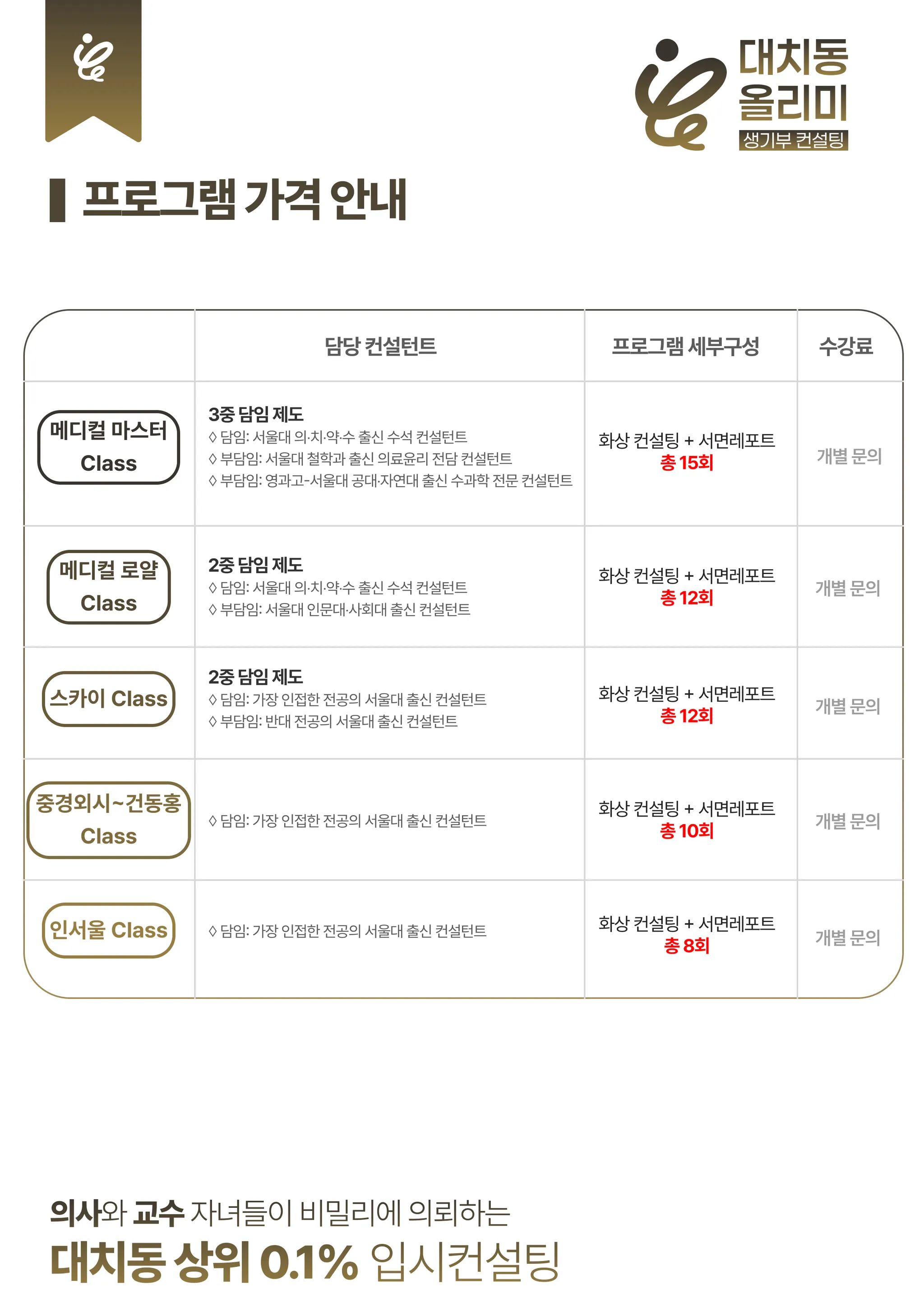 대치동
올리미
생기부 컨설팅

프로그램 가격 안내

|  | 담당 컨설턴트 | 프로그램 세부구성 | 수강료 |
|---|---|---|---|
| 메디컬 마스터 Class | 3중 담임 제도 ◊ 담임: 서울대 의·치·약·수 출신 수석 컨설턴트 ◊ 부담임: 서울대 철학과 출신 의료윤리 전담 컨설턴트 ◊ 부담임: 영과고-서울대 공대·자연대 출신 수과학 전문 컨설턴트 | 화상 컨설팅 + 서면레포트 총 15회 | 개별 문의 |
| 메디컬 로얄 Class | 2중 담임 제도 ◊ 담임: 서울대 의·치·약·수 출신 수석 컨설턴트 ◊ 부담임: 서울대 인문대·사회대 출신 컨설턴트 | 화상 컨설팅 + 서면레포트 총 12회 | 개별 문의 |
| 스카이 Class | 2중 담임 제도 ◊ 담임: 가장 인접한 전공의 서울대 출신 컨설턴트 ◊ 부담임: 반대 전공의 서울대 출신 컨설턴트 | 화상 컨설팅 + 서면레포트 총 12회 | 개별 문의 |
| 중경외시~건동홍 Class | ◊ 담임: 가장 인접한 전공의 서울대 출신 컨설턴트 | 화상 컨설팅 + 서면레포트 총 10회 | 개별 문의 |
| 인서울 Class | ◊ 담임: 가장 인접한 전공의 서울대 출신 컨설턴트 | 화상 컨설팅 + 서면레포트 총 8회 | 개별 문의 |

의사와 교수 자녀들이 비밀리에 의뢰하는
대치동 상위 0.1% 입시컨설팅